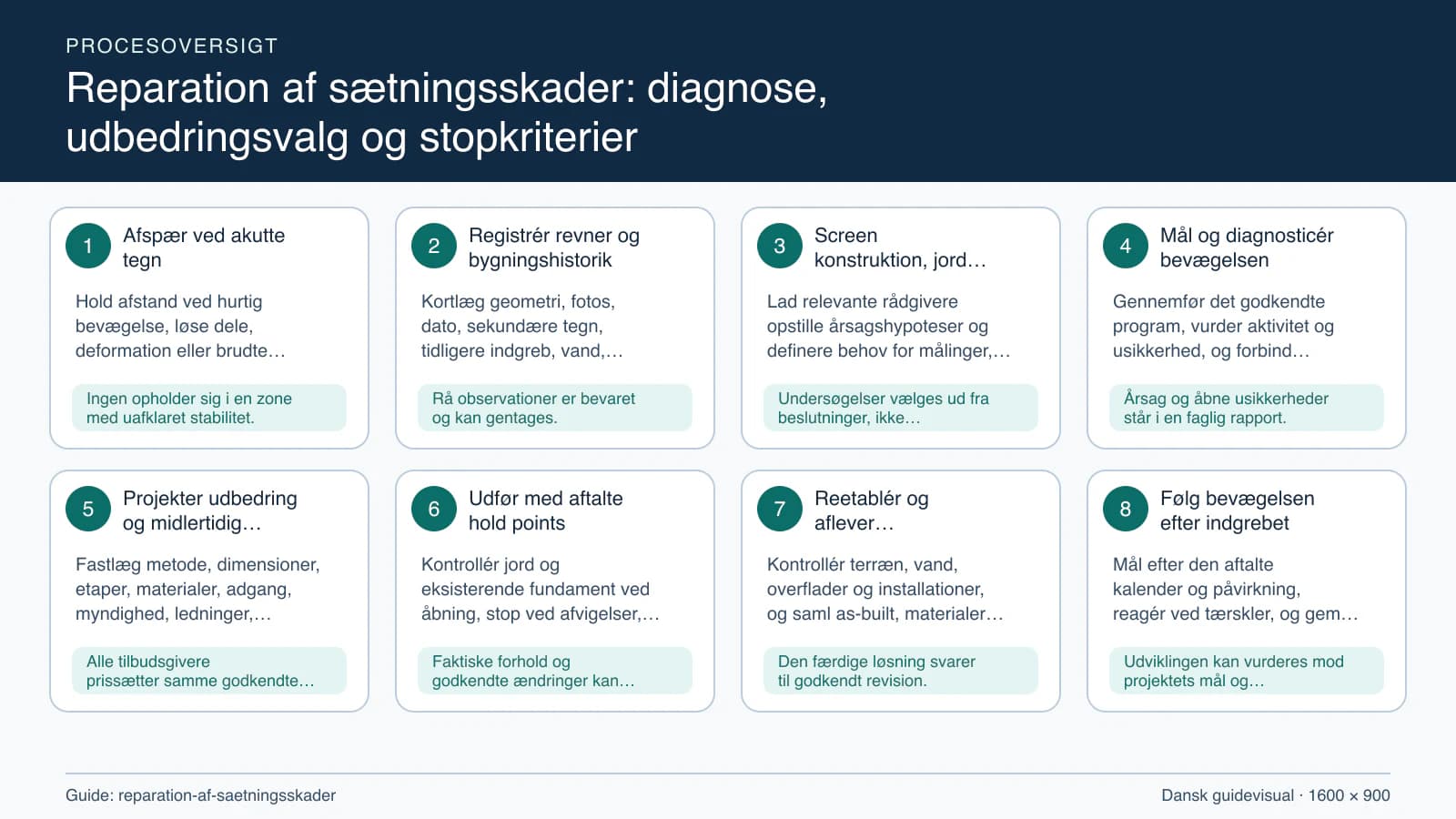 PROCESOVERSIGT

Reparation af sætningsskader: diagnose, udbedringsvalg og stopkriterier

1
Afspær ved akutte tegn

Hold afstand ved hurtig bevægelse, løse dele, deformation eller brudte…

Ingen opholder sig i en zone med uafklaret stabilitet.

2
Registrér revner og bygningshistorik

Kortlæg geometri, fotos, dato, sekundære tegn, tidligere indgreb, vand,…

Rå observationer er bevaret og kan gentages.

3
Screen konstruktion, jord…

Lad relevante rådgivere opstille årsagshypoteser og definere behov for målinger,…

Undersøgelser vælges ud fra beslutninger, ikke…

4
Mål og diagnosticér bevægelsen

Gennemfør det godkendte program, vurder aktivitet og usikkerhed, og forbind…

Årsag og åbne usikkerheder står i en faglig rapport.

5
Projekter udbedring og midlertidig…

Fastlæg metode, dimensioner, etaper, materialer, adgang, myndighed, ledninger,…

Alle tilbudsgivere prissætter samme godkendte…

6
Udfør med aftalte hold points

Kontrollér jord og eksisterende fundament ved åbning, stop ved afvigelser,…

Faktiske forhold og godkendte ændringer kan…

7
Reetablér og aflever…

Kontrollér terræn, vand, overflader og installationer, og saml as-built, materialer…

Den færdige løsning svarer til godkendt revision.

8
Følg bevægelsen efter indgrebet

Mål efter den aftalte kalender og påvirkning, reagér ved tærskler, og gem…

Udviklingen kan vurderes mod projektets mål og…

Guide: reparation-af-saetningsskader

Dansk guidevisual · 1600 × 900